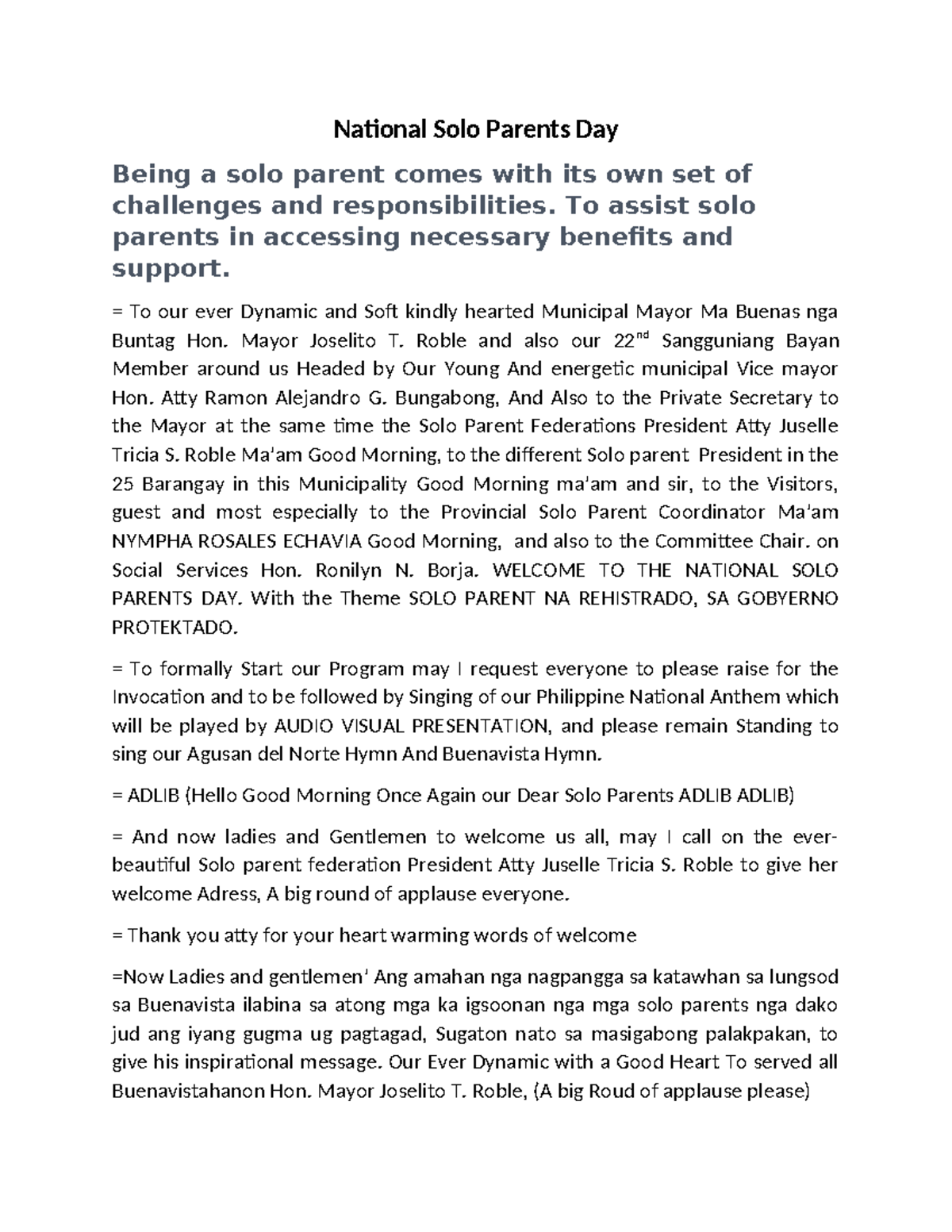 National Solo Parents Day

Being a solo parent comes with its own set of challenges and responsibilities. To assist solo parents in accessing necessary benefits and support.

= To our ever Dynamic and Soft kindly hearted Municipal Mayor Ma Buenas nga Buntag Hon. Mayor Joselito T. Roble and also our 22$^{nd}$ Sangguniang Bayan Member around us Headed by Our Young And energetic municipal Vice mayor Hon. Atty Ramon Alejandro G. Bungabong, And Also to the Private Secretary to the Mayor at the same time the Solo Parent Federations President Atty Juselle Tricia S. Roble Ma'am Good Morning, to the different Solo parent President in the 25 Barangay in this Municipality Good Morning ma'am and sir, to the Visitors, guest and most especially to the Provincial Solo Parent Coordinator Ma'am NYMPHA ROSALES ECHAVIA Good Morning, and also to the Committee Chair. on Social Services Hon. Ronilyn N. Borja. WELCOME TO THE NATIONAL SOLO PARENTS DAY. With the Theme SOLO PARENT NA REHISTRADO, SA GOBYERNO PROTEKTADO.

= To formally Start our Program may I request everyone to please raise for the Invocation and to be followed by Singing of our Philippine National Anthem which will be played by AUDIO VISUAL PRESENTATION, and please remain Standing to sing our Agusan del Norte Hymn And Buenavista Hymn.

= ADLIB (Hello Good Morning Once Again our Dear Solo Parents ADLIB ADLIB)

= And now ladies and Gentlemen to welcome us all, may I call on the ever-beautiful Solo parent federation President Atty Juselle Tricia S. Roble to give her welcome Adress, A big round of applause everyone.

= Thank you atty for your heart warming words of welcome

=Now Ladies and gentlemen' Ang amahan nga nagpangga sa katawhan sa lungsod sa Buenavista ilabina sa atong mga ka igsoonan nga mga solo parents nga dako jud ang iyang gugma ug pagtagad, Sugaton nato sa masigabong palakpakan, to give his inspirational message. Our Ever Dynamic with a Good Heart To served all Buenavistahanon Hon. Mayor Joselito T. Roble, (A big Roud of applause please)